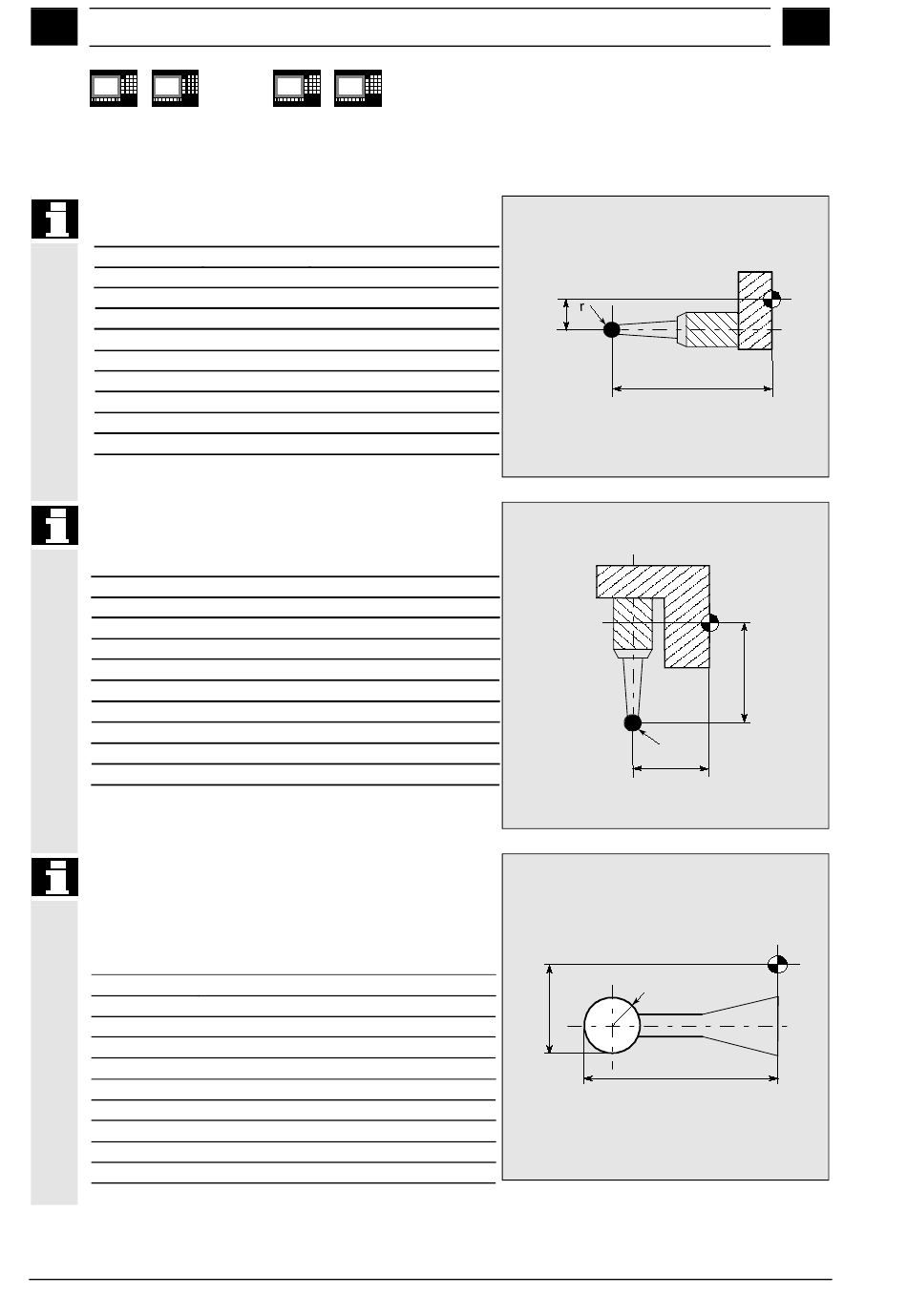 r